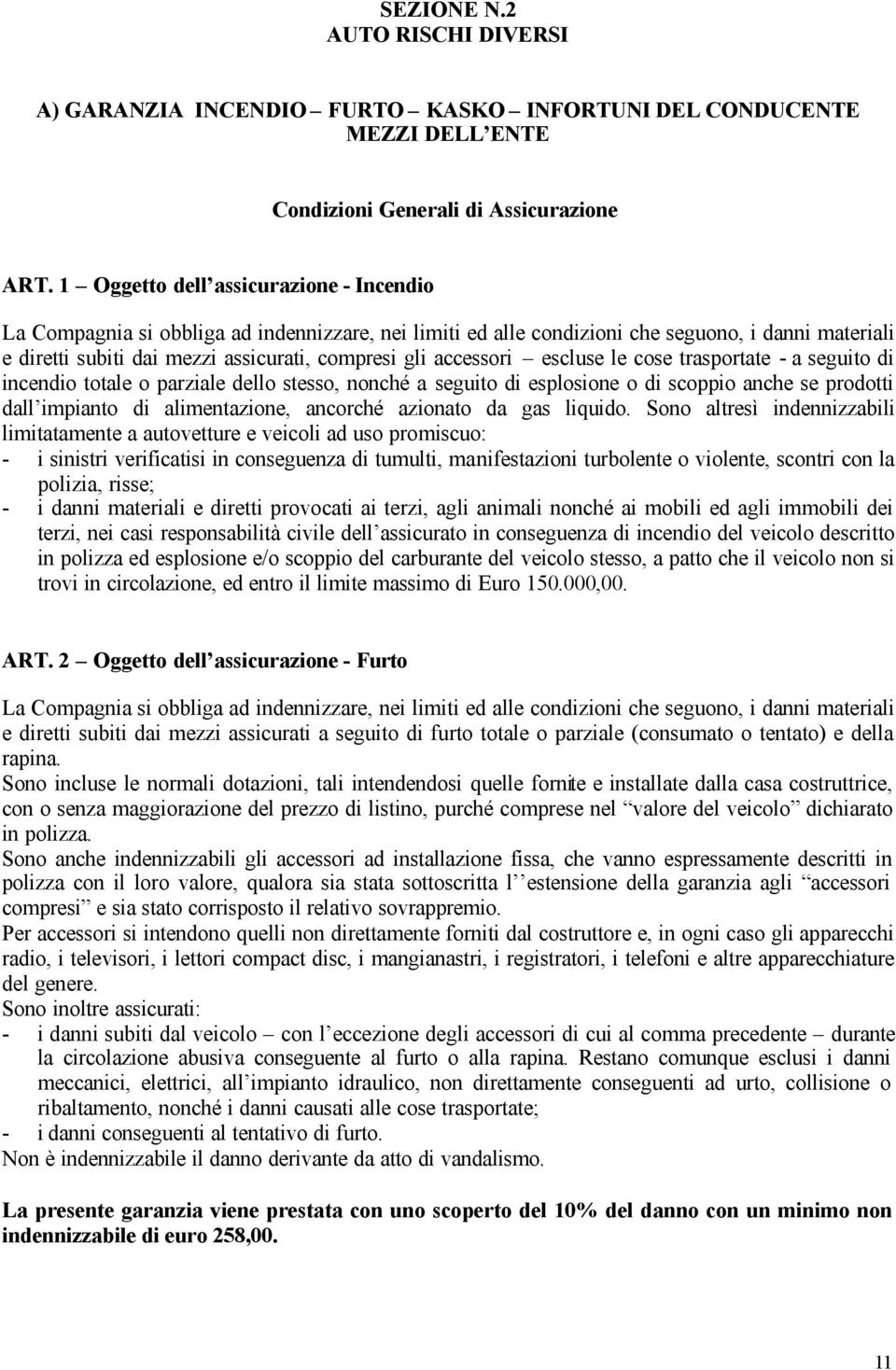 SEZIONE N.2
AUTO RISCHI DIVERSI

A) GARANZIA INCENDIO – FURTO – KASKO – INFORTUNI DEL CONDUCENTE MEZZI DELL ENTE

Condizioni Generali di Assicurazione

ART. 1 – Oggetto dell assicurazione - Incendio

La Compagnia si obbliga ad indennizzare, nei limiti ed alle condizioni che seguono, i danni materiali e diretti subiti dai mezzi assicurati, compresi gli accessori – escluse le cose trasportate - a seguito di incendio totale o parziale dello stesso, nonché a seguito di esplosione o di scoppio anche se prodotti dall impianto di alimentazione, ancorché azionato da gas liquido. Sono altresì indennizzabili limitatamente a autovetture e veicoli ad uso promiscuo:
- i sinistri verificatisi in conseguenza di tumulti, manifestazioni turbolente o violente, scontri con la polizia, risse;
- i danni materiali e diretti provocati ai terzi, agli animali nonché ai mobili ed agli immobili dei terzi, nei casi responsabilità civile dell assicurato in conseguenza di incendio del veicolo descritto in polizza ed esplosione e/o scoppio del carburante del veicolo stesso, a patto che il veicolo non si trovi in circolazione, ed entro il limite massimo di Euro 150.000,00.

ART. 2 – Oggetto dell assicurazione - Furto

La Compagnia si obbliga ad indennizzare, nei limiti ed alle condizioni che seguono, i danni materiali e diretti subiti dai mezzi assicurati a seguito di furto totale o parziale (consumato o tentato) e della rapina.
Sono incluse le normali dotazioni, tali intendendosi quelle fornite e installate dalla casa costruttrice, con o senza maggiorazione del prezzo di listino, purché comprese nel “valore del veicolo” dichiarato in polizza.
Sono anche indennizzabili gli accessori ad installazione fissa, che vanno espressamente descritti in polizza con il loro valore, qualora sia stata sottoscritta l estensione della garanzia agli “accessori compresi” e sia stato corrisposto il relativo sovrappremio.
Per accessori si intendono quelli non direttamente forniti dal costruttore e, in ogni caso gli apparecchi radio, i televisori, i lettori compact disc, i mangianastri, i registratori, i telefoni e altre apparecchiature del genere.
Sono inoltre assicurati:
- i danni subiti dal veicolo – con l eccezione degli accessori di cui al comma precedente – durante la circolazione abusiva conseguente al furto o alla rapina. Restano comunque esclusi i danni meccanici, elettrici, all impianto idraulico, non direttamente conseguenti ad urto, collisione o ribaltamento, nonché i danni causati alle cose trasportate;
- i danni conseguenti al tentativo di furto.
Non è indennizzabile il danno derivante da atto di vandalismo.

La presente garanzia viene prestata con uno scoperto del 10% del danno con un minimo non indennizzabile di euro 258,00.

11